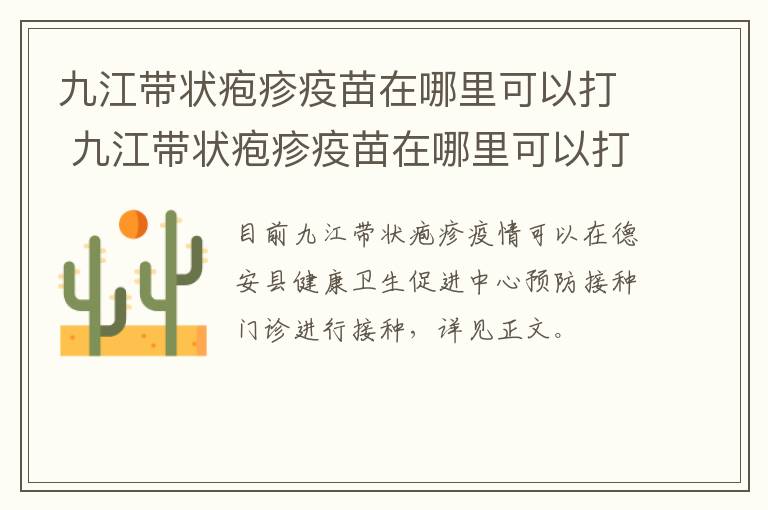 九江带状疱疹疫苗在哪里可以打
九江带状疱疹疫苗在哪里可以打

目前九江带状疱疹疫情可以在德安县健康卫生促进中心预防接种门诊进行接种，详见正文。